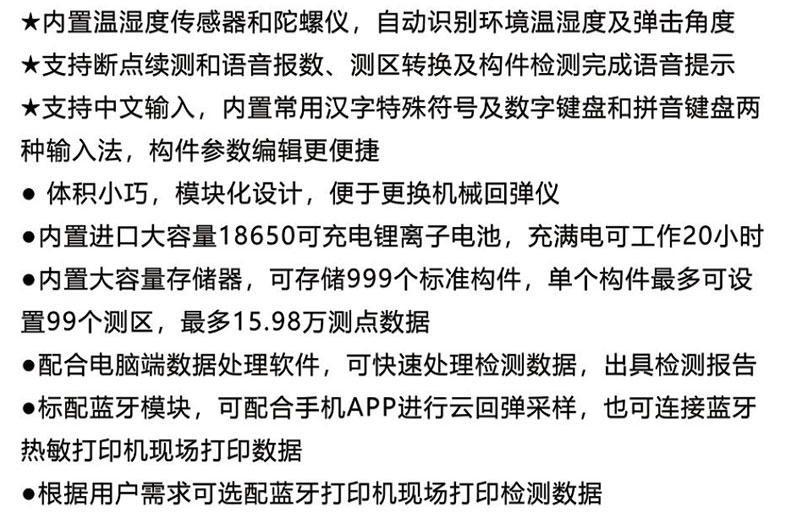 ★内置温湿度传感器和陀螺仪，自动识别环境温湿度及弹击角度
★支持断点续测和语音报数、测区转换及构件检测完成语音提示
★支持中文输入，内置常用汉字特殊符号及数字键盘和拼音键盘两种输入法，构件参数编辑更便捷
• 体积小巧，模块化设计，便于更换机械回弹仪
• 内置进口大容量18650可充电锂离子电池，充满电可工作20小时
• 内置大容量存储器，可存储999个标准构件，单个构件最多可设置99个测区，最多15.98万测点数据
• 配合电脑端数据处理软件，可快速处理检测数据，出具检测报告
• 标配蓝牙模块，可配合手机APP进行云回弹采样，也可连接蓝牙热敏打印机现场打印数据
• 根据用户需求可选配蓝牙打印机现场打印检测数据